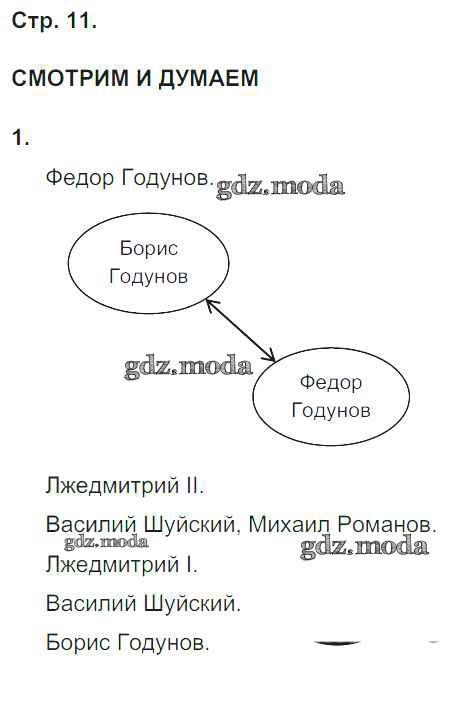 Стр. 11.

СМОТРИМ И ДУМАЕМ

1.

Федор Годунов.

Борис
Годунов

Федор
Годунов

Лжедмитрий II.

Василий Шуйский, Михаил Романов.

Лжедмитрий I.

Василий Шуйский.

Борис Годунов.

gdz.moda